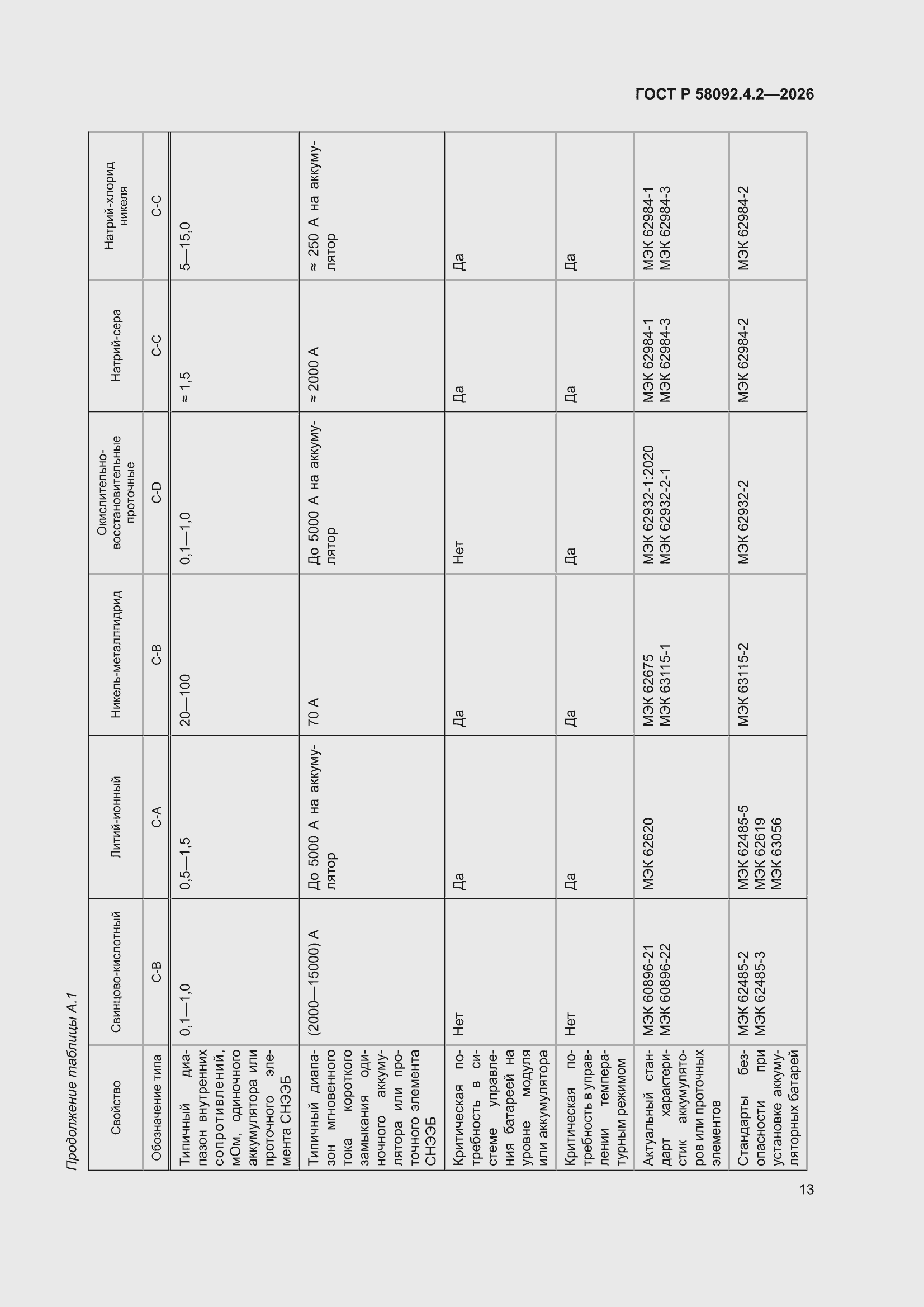 ГОСТ Р 58092.4.2—2026

Продолжение таблицы А.1

| Свойство | Свинцово-кислотный | Литий-ионный | Никель-металлгидрид | Окислительно-восстановительные проточные | Натрий-сера | Натрий-хлорид никеля |
|---|---|---|---|---|---|---|
| Обозначение типа | С-В | С-А | С-В | C-D | С-С | С-С |
| Типичный диапазон внутренних сопротивлений, мОм, одиночного аккумулятора или проточного элемента СНЭЭБ | 0,1—1,0 | 0,5—1,5 | 20—100 | 0,1—1,0 | ≈ 1,5 | 5—15,0 |
| Типичный диапазон мгновенного тока короткого замыкания одиночного аккумулятора или проточного элемента СНЭЭБ | (2000—15000) А | До 5000 А на аккумулятор | 70 А | До 5000 А на аккумулятор | ≈ 2000 А | ≈ 250 А на аккумулятор |
| Критическая потребность в системе управления батареей на уровне модуля или аккумулятора | Нет | Да | Да | Нет | Да | Да |
| Критическая потребность в управлении температурным режимом | Нет | Да | Да | Да | Да | Да |
| Актуальный стандарт характеристик аккумуляторов или проточных элементов | МЭК 60896-21 МЭК 60896-22 | МЭК 62620 | МЭК 62675 МЭК 63115-1 | МЭК 62932-1:2020 МЭК 62932-2-1 | МЭК 62984-1 МЭК 62984-3 | МЭК 62984-1 МЭК 62984-3 |
| Стандарты безопасности при установке аккумуляторных батарей | МЭК 62485-2 МЭК 62485-3 | МЭК 62485-5 МЭК 62619 МЭК 63056 | МЭК 63115-2 | МЭК 62932-2 | МЭК 62984-2 | МЭК 62984-2 |

13